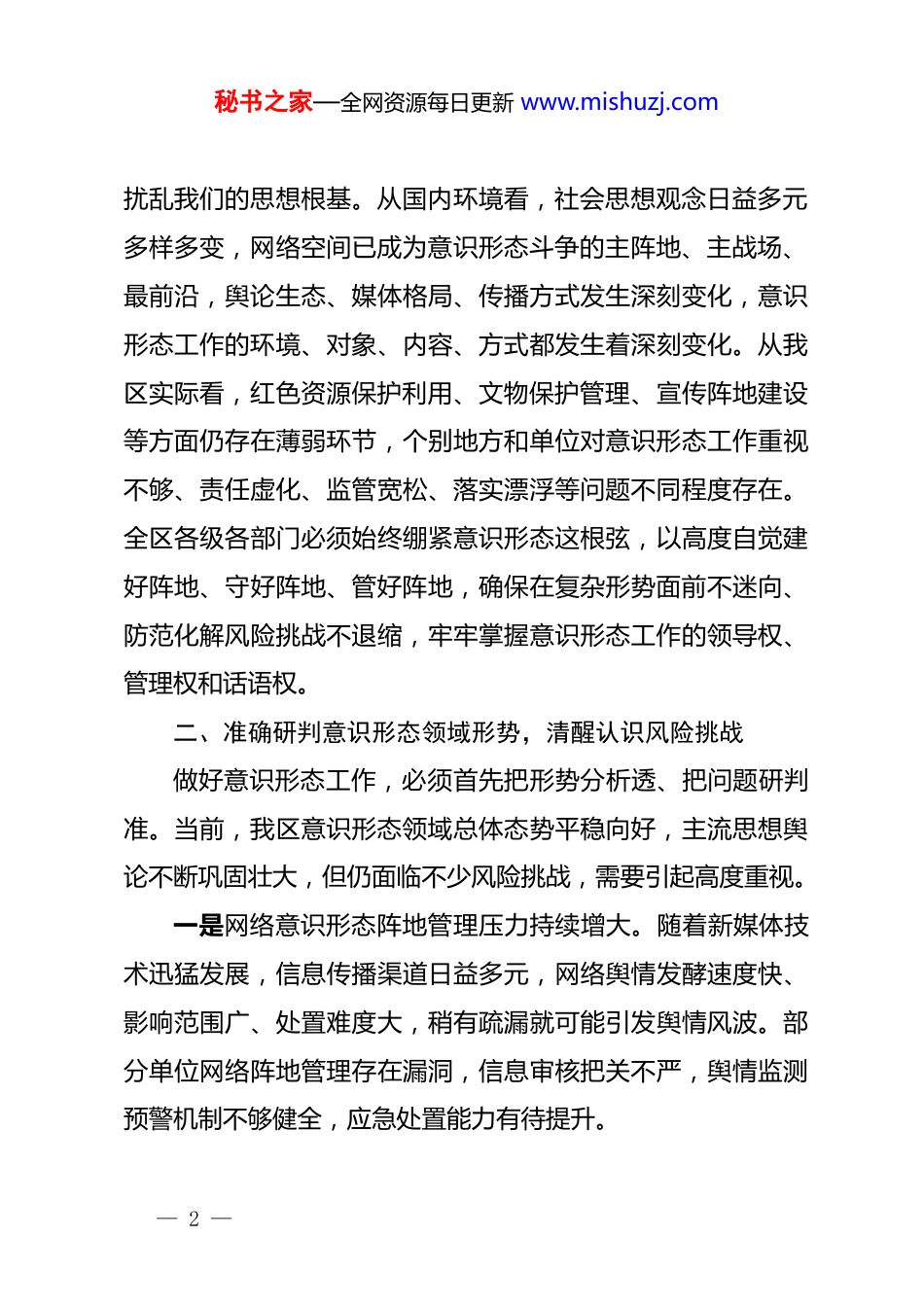 秘书之家—全网资源每日更新 www.mishuzj.com

扰乱我们的思想根基。从国内环境看，社会思想观念日益多元多样多变，网络空间已成为意识形态斗争的主阵地、主战场、最前沿，舆论生态、媒体格局、传播方式发生深刻变化，意识形态工作的环境、对象、内容、方式都发生着深刻变化。从我区实际看，红色资源保护利用、文物保护管理、宣传阵地建设等方面仍存在薄弱环节，个别地方和单位对意识形态工作重视不够、责任虚化、监管宽松、落实漂浮等问题不同程度存在。全区各级各部门必须始终绷紧意识形态这根弦，以高度自觉建好阵地、守好阵地、管好阵地，确保在复杂形势面前不迷向、防范化解风险挑战不退缩，牢牢掌握意识形态工作的领导权、管理权和话语权。

二、准确研判意识形态领域形势，清醒认识风险挑战

做好意识形态工作，必须首先把形势分析透、把问题研判准。当前，我区意识形态领域总体态势平稳向好，主流思想舆论不断巩固壮大，但仍面临不少风险挑战，需要引起高度重视。

一是网络意识形态阵地管理压力持续增大。随着新媒体技术迅猛发展，信息传播渠道日益多元，网络舆情发酵速度快、影响范围广、处置难度大，稍有疏漏就可能引发舆情风波。部分单位网络阵地管理存在漏洞，信息审核把关不严，舆情监测预警机制不够健全，应急处置能力有待提升。

— 2 —